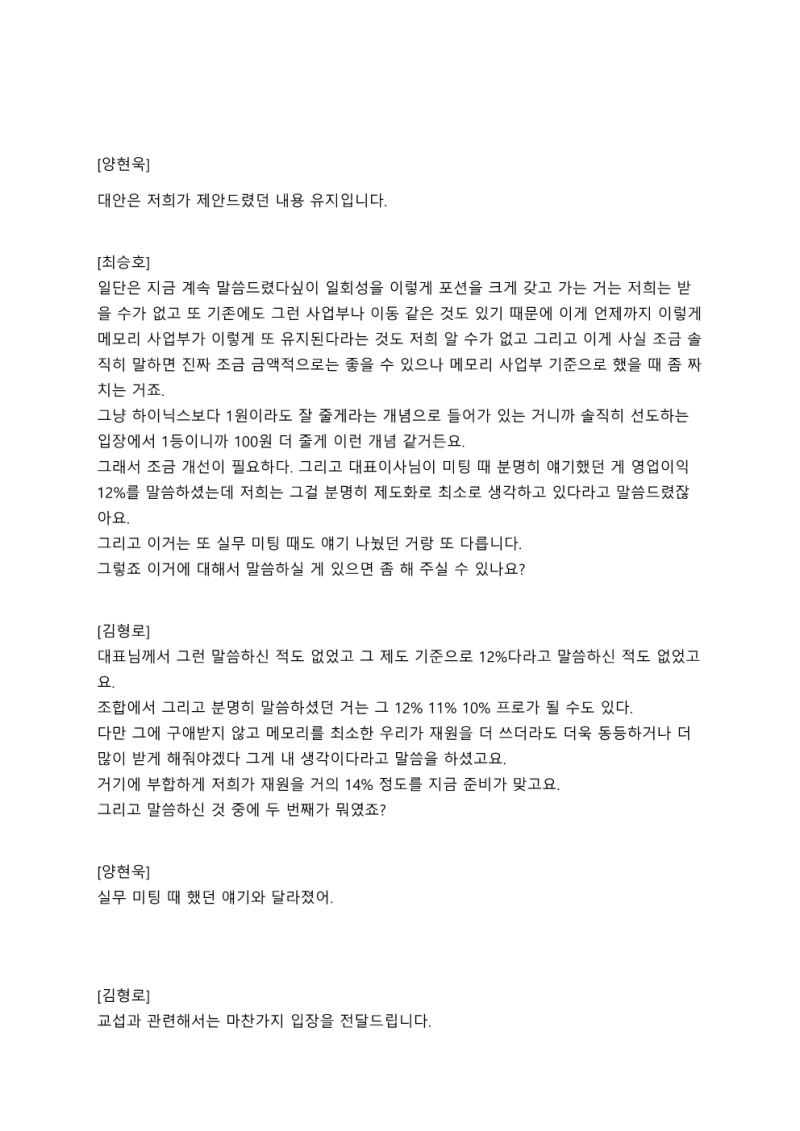 [양현욱]

대안은 저희가 제안드렸던 내용 유지입니다.

[최승호]
일단은 지금 계속 말씀드렸다싶이 일회성을 이렇게 포션을 크게 갖고 가는 거는 저희는 받을 수가 없고 또 기존에도 그런 사업부나 이동 같은 것도 있기 때문에 이게 언제까지 이렇게 메모리 사업부가 이렇게 또 유지된다라는 것도 저희 알 수가 없고 그리고 이게 사실 조금 솔직히 말하면 진짜 조금 금액적으로는 좋을 수 있으나 메모리 사업부 기준으로 했을 때 좀 짜치는 거죠.
그냥 하이닉스보다 1원이라도 잘 줄게라는 개념으로 들어가 있는 거니까 솔직히 선도하는 입장에서 1등이니까 100원 더 줄게 이런 개념 같거든요.
그래서 조금 개선이 필요하다. 그리고 대표이사님이 미팅 때 분명히 얘기했던 게 영업이익 12%를 말씀하셨는데 저희는 그걸 분명히 제도화로 최소로 생각하고 있다라고 말씀드렸잖아요.
그리고 이거는 또 실무 미팅 때도 얘기 나눴던 거랑 또 다릅니다.
그렇죠 이거에 대해서 말씀하실 게 있으면 좀 해 주실 수 있나요?

[김형로]
대표님께서 그런 말씀하신 적도 없었고 그 제도 기준으로 12%다라고 말씀하신 적도 없었고요.
조합에서 그리고 분명히 말씀하셨던 거는 그 12% 11% 10% 프로가 될 수도 있다.
다만 그에 구애받지 않고 메모리를 최소한 우리가 재원을 더 쓰더라도 더욱 동등하거나 더 많이 받게 해줘야겠다 그게 내 생각이다라고 말씀을 하셨고요.
거기에 부합하게 저희가 재원을 거의 14% 정도를 지금 준비가 맞고요.
그리고 말씀하신 것 중에 두 번째가 뭐였죠?

[양현욱]
실무 미팅 때 했던 얘기와 달라졌어.

[김형로]
교섭과 관련해서는 마찬가지 입장을 전달드립니다.